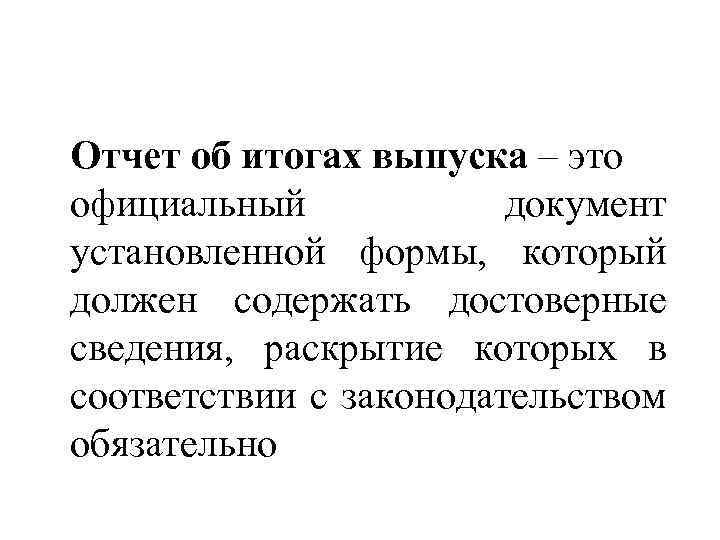 Отчет об итогах выпуска – это официальный документ установленной формы, который должен содержать достоверные сведения, раскрытие которых в соответствии с законодательством обязательно